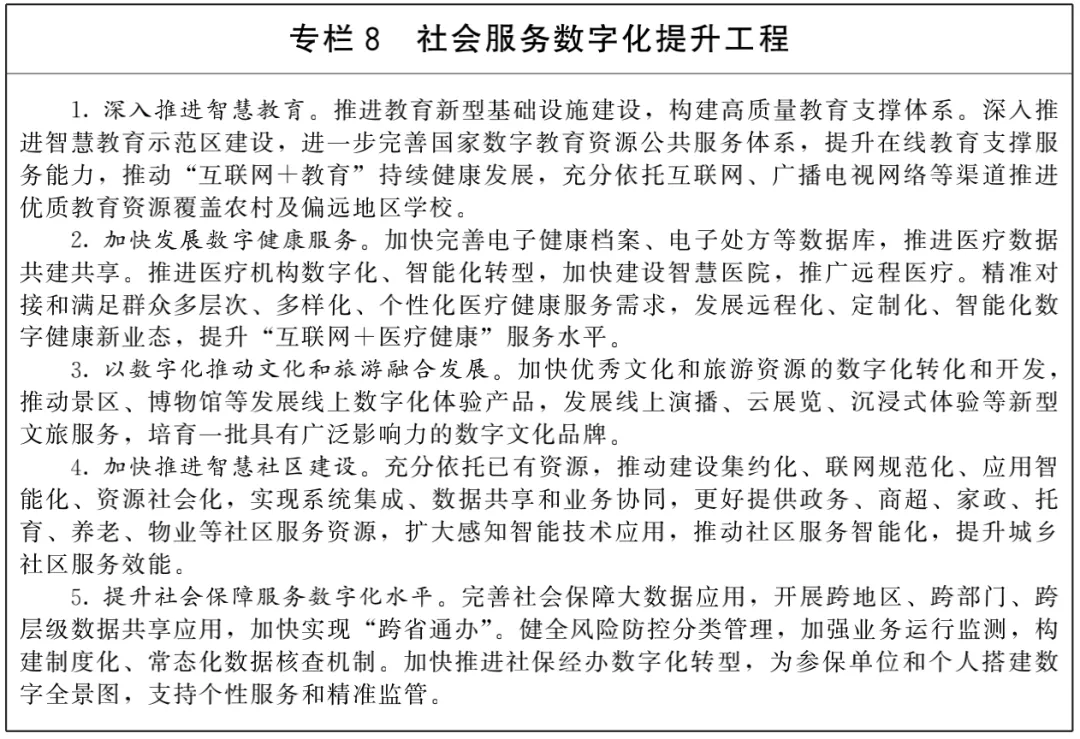 专栏 8　社会服务数字化提升工程

1. 深入推进智慧教育。推进教育新型基础设施建设，构建高质量教育支撑体系。深入推进智慧教育示范区建设，进一步完善国家数字教育资源公共服务体系，提升在线教育支撑服务能力，推动“互联网＋教育”持续健康发展，充分依托互联网、广播电视网络等渠道推进优质教育资源覆盖农村及偏远地区学校。

2. 加快发展数字健康服务。加快完善电子健康档案、电子处方等数据库，推进医疗数据共建共享。推进医疗机构数字化、智能化转型，加快建设智慧医院，推广远程医疗。精准对接和满足群众多层次、多样化、个性化医疗健康服务需求，发展远程化、定制化、智能化数字健康新业态，提升“互联网＋医疗健康”服务水平。

3. 以数字化推动文化和旅游融合发展。加快优秀文化和旅游资源的数字化转化和开发，推动景区、博物馆等发展线上数字化体验产品，发展线上演播、云展览、沉浸式体验等新型文旅服务，培育一批具有广泛影响力的数字文化品牌。

4. 加快推进智慧社区建设。充分依托已有资源，推动建设集约化、联网规范化、应用智能化、资源社会化，实现系统集成、数据共享和业务协同，更好提供政务、商超、家政、托育、养老、物业等社区服务资源，扩大感知智能技术应用，推动社区服务智能化，提升城乡社区服务效能。

5. 提升社会保障服务数字化水平。完善社会保障大数据应用，开展跨地区、跨部门、跨层级数据共享应用，加快实现“跨省通办”。健全风险防控分类管理，加强业务运行监测，构建制度化、常态化数据核查机制。加快推进社保经办数字化转型，为参保单位和个人搭建数字全景图，支持个性服务和精准监管。